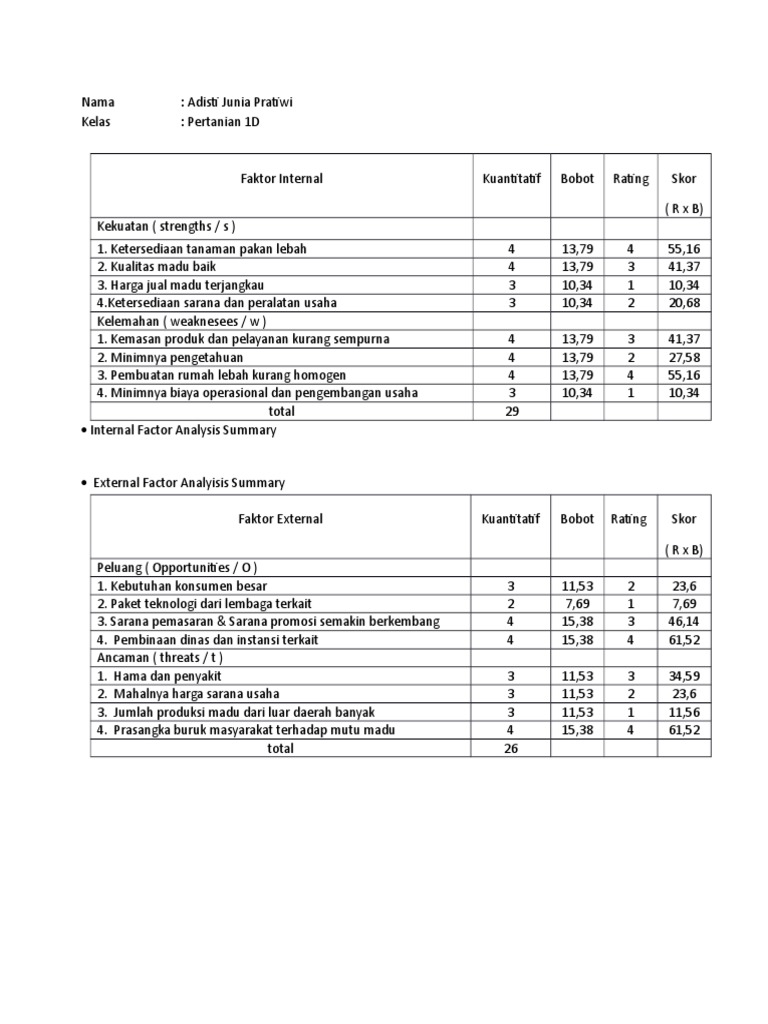 Nama : Adisti Junia Pratiwi
Kelas : Pertanian 1D

| Faktor Internal | Kuantitatif | Bobot | Rating | Skor ( R x B) |
|---|---|---|---|---|
| Kekuatan ( strengths / s ) | | | | |
| 1. Ketersediaan tanaman pakan lebah | 4 | 13,79 | 4 | 55,16 |
| 2. Kualitas madu baik | 4 | 13,79 | 3 | 41,37 |
| 3. Harga jual madu terjangkau | 3 | 10,34 | 1 | 10,34 |
| 4.Ketersediaan sarana dan peralatan usaha | 3 | 10,34 | 2 | 20,68 |
| Kelemahan ( weaknesees / w ) | | | | |
| 1. Kemasan produk dan pelayanan kurang sempurna | 4 | 13,79 | 3 | 41,37 |
| 2. Minimnya pengetahuan | 4 | 13,79 | 2 | 27,58 |
| 3. Pembuatan rumah lebah kurang homogen | 4 | 13,79 | 4 | 55,16 |
| 4. Minimnya biaya operasional dan pengembangan usaha | 3 | 10,34 | 1 | 10,34 |
| total | 29 | | | |

• Internal Factor Analysis Summary

• External Factor Analyisis Summary

| Faktor External | Kuantitatif | Bobot | Rating | Skor ( R x B) |
|---|---|---|---|---|
| Peluang ( Opportunities / O ) | | | | |
| 1. Kebutuhan konsumen besar | 3 | 11,53 | 2 | 23,6 |
| 2. Paket teknologi dari lembaga terkait | 2 | 7,69 | 1 | 7,69 |
| 3. Sarana pemasaran & Sarana promosi semakin berkembang | 4 | 15,38 | 3 | 46,14 |
| 4. Pembinaan dinas dan instansi terkait | 4 | 15,38 | 4 | 61,52 |
| Ancaman ( threats / t ) | | | | |
| 1. Hama dan penyakit | 3 | 11,53 | 3 | 34,59 |
| 2. Mahalnya harga sarana usaha | 3 | 11,53 | 2 | 23,6 |
| 3. Jumlah produksi madu dari luar daerah banyak | 3 | 11,53 | 1 | 11,56 |
| 4. Prasangka buruk masyarakat terhadap mutu madu | 4 | 15,38 | 4 | 61,52 |
| total | 26 | | | |